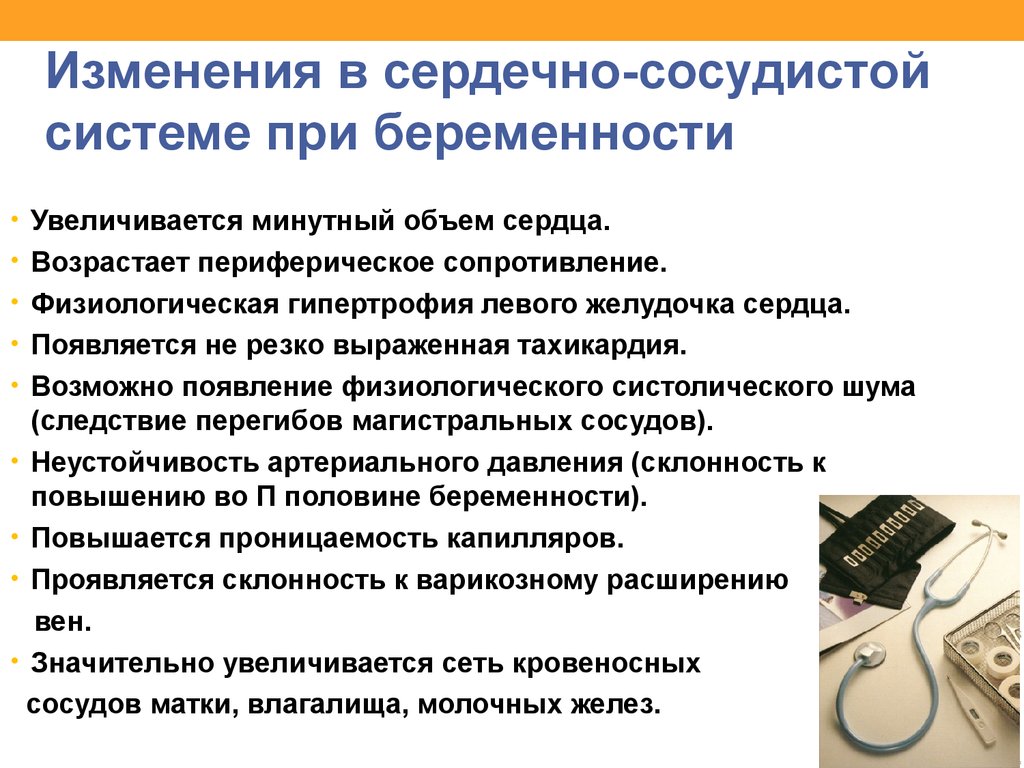 Изменения в сердечно-сосудистой системе при беременности

• Увеличивается минутный объем сердца.
• Возрастает периферическое сопротивление.
• Физиологическая гипертрофия левого желудочка сердца.
• Появляется не резко выраженная тахикардия.
• Возможно появление физиологического систолического шума (следствие перегибов магистральных сосудов).
• Неустойчивость артериального давления (склонность к повышению во П половине беременности).
• Повышается проницаемость капилляров.
• Проявляется склонность к варикозному расширению вен.
• Значительно увеличивается сеть кровеносных сосудов матки, влагалища, молочных желез.